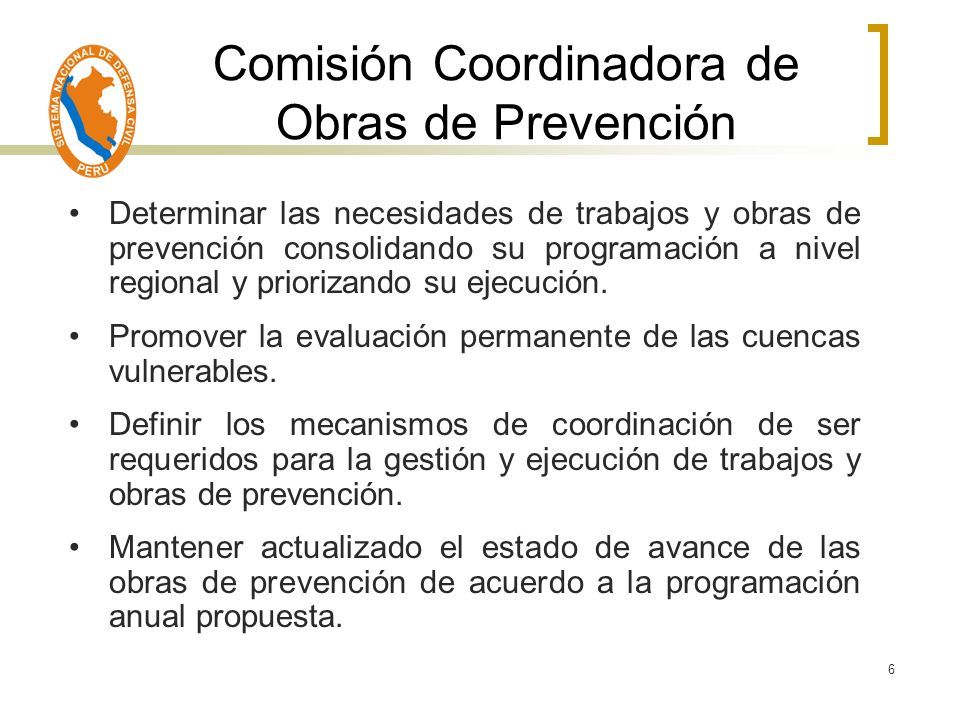 SISTEMA NACIONAL DE DEFENSA CIVIL
PERU

Comisión Coordinadora de Obras de Prevención

• Determinar las necesidades de trabajos y obras de prevención consolidando su programación a nivel regional y priorizando su ejecución.

• Promover la evaluación permanente de las cuencas vulnerables.

• Definir los mecanismos de coordinación de ser requeridos para la gestión y ejecución de trabajos y obras de prevención.

• Mantener actualizado el estado de avance de las obras de prevención de acuerdo a la programación anual propuesta.

6